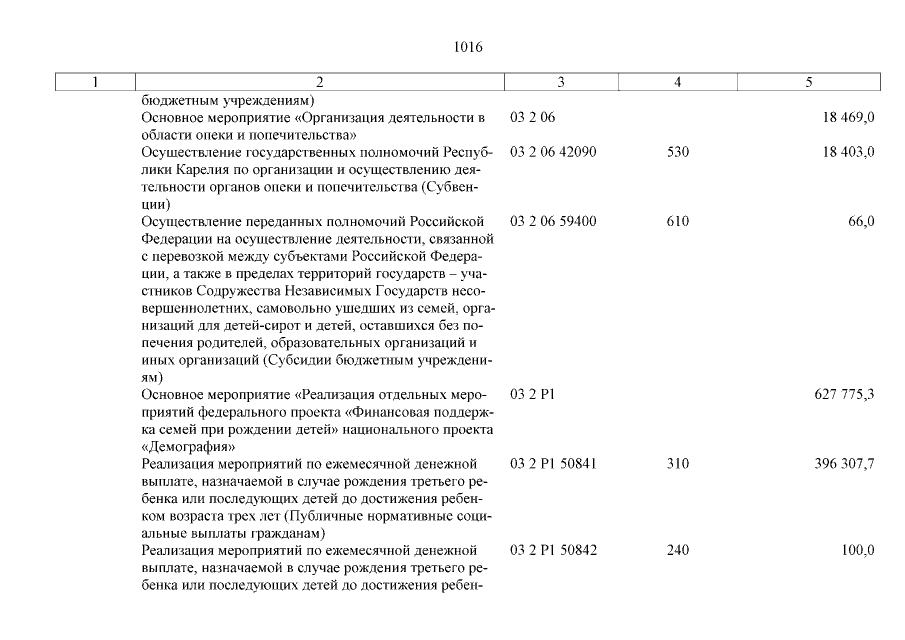 1016

| 1 | 2 | 3 | 4 | 5 |
|---|---|---|---|---|
| | бюджетным учреждениям) | | | |
| | Основное мероприятие «Организация деятельности в области опеки и попечительства» | 03 2 06 | | 18 469,0 |
| | Осуществление государственных полномочий Республики Карелия по организации и осуществлению деятельности органов опеки и попечительства (Субвенции) | 03 2 06 42090 | 530 | 18 403,0 |
| | Осуществление переданных полномочий Российской Федерации на осуществление деятельности, связанной с перевозкой между субъектами Российской Федерации, а также в пределах территорий государств – участников Содружества Независимых Государств несовершеннолетних, самовольно ушедших из семей, организаций для детей-сирот и детей, оставшихся без попечения родителей, образовательных организаций и иных организаций (Субсидии бюджетным учреждениям) | 03 2 06 59400 | 610 | 66,0 |
| | Основное мероприятие «Реализация отдельных мероприятий федерального проекта «Финансовая поддержка семей при рождении детей» национального проекта «Демография» | 03 2 P1 | | 627 775,3 |
| | Реализация мероприятий по ежемесячной денежной выплате, назначаемой в случае рождения третьего ребенка или последующих детей до достижения ребенком возраста трех лет (Публичные нормативные социальные выплаты гражданам) | 03 2 P1 50841 | 310 | 396 307,7 |
| | Реализация мероприятий по ежемесячной денежной выплате, назначаемой в случае рождения третьего ребенка или последующих детей до достижения ребен- | 03 2 P1 50842 | 240 | 100,0 |